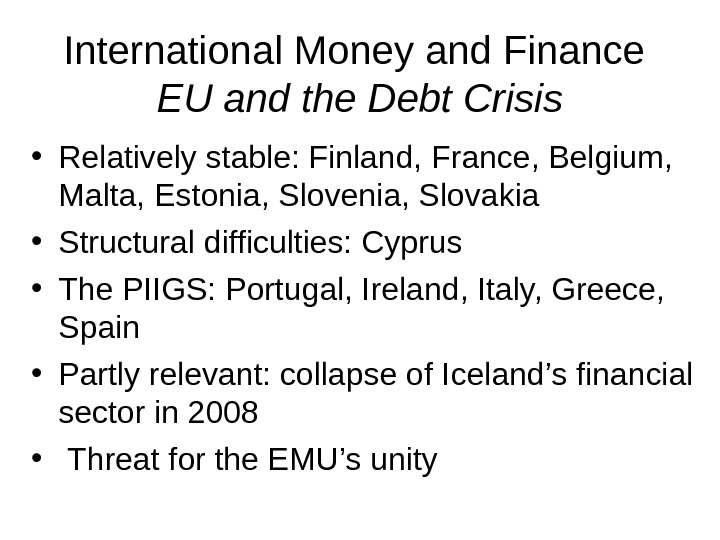 International Money and Finance
EU and the Debt Crisis

• Relatively stable: Finland, France, Belgium, Malta, Estonia, Slovenia, Slovakia
• Structural difficulties: Cyprus
• The PIIGS: Portugal, Ireland, Italy, Greece, Spain
• Partly relevant: collapse of Iceland's financial sector in 2008
• Threat for the EMU's unity